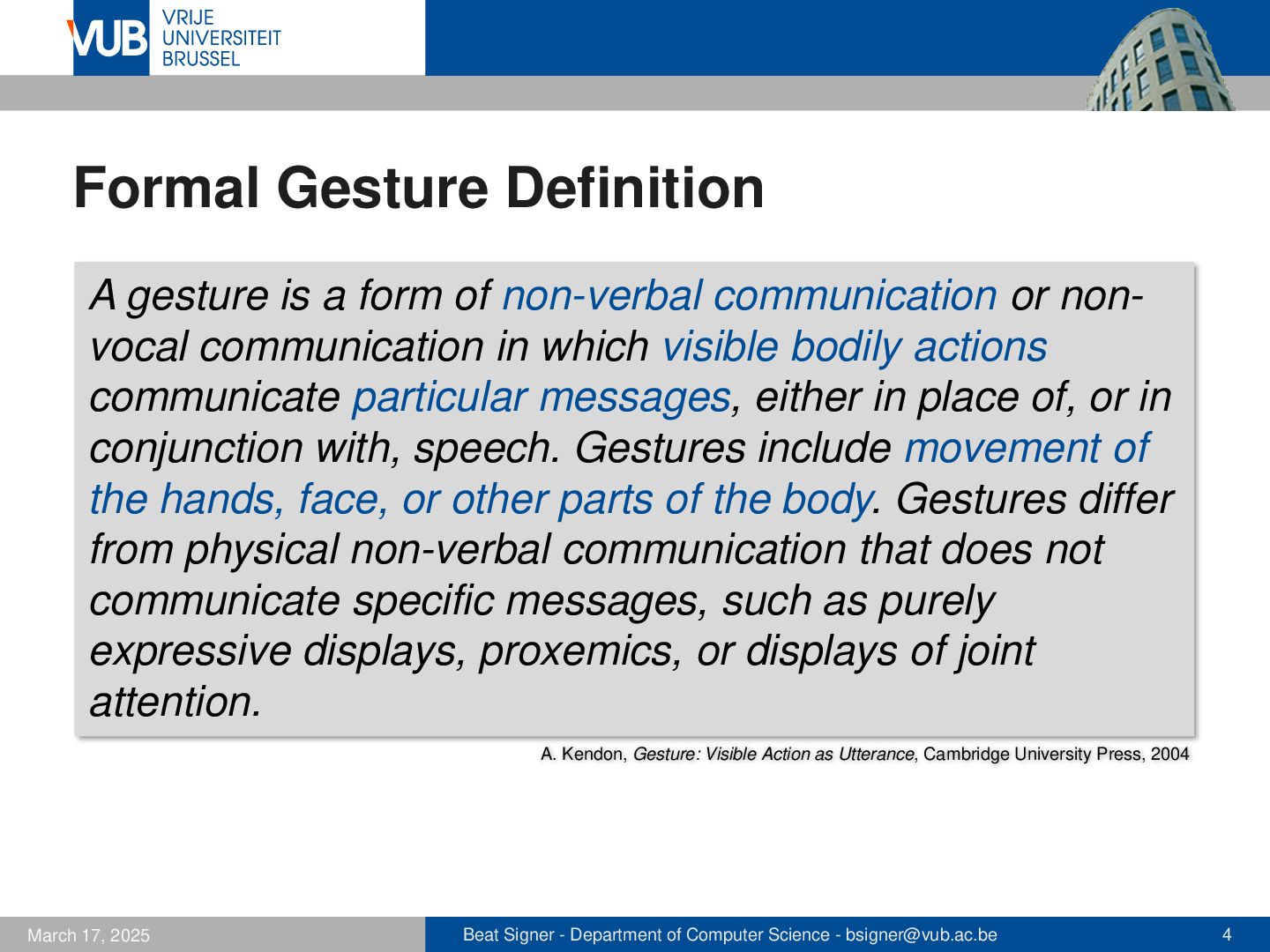 VUB VRIJE UNIVERSITEIT BRUSSEL

Formal Gesture Definition

A gesture is a form of non-verbal communication or non-vocal communication in which visible bodily actions communicate particular messages, either in place of, or in conjunction with, speech. Gestures include movement of the hands, face, or other parts of the body. Gestures differ from physical non-verbal communication that does not communicate specific messages, such as purely expressive displays, proxemics, or displays of joint attention.

A. Kendon, Gesture: Visible Action as Utterance, Cambridge University Press, 2004

March 17, 2025

Beat Signer - Department of Computer Science - bsigner@vub.ac.be

4